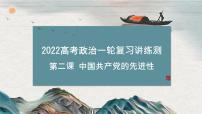 2022高考政治一轮复习讲练测

第二课 中国共产党的先进性